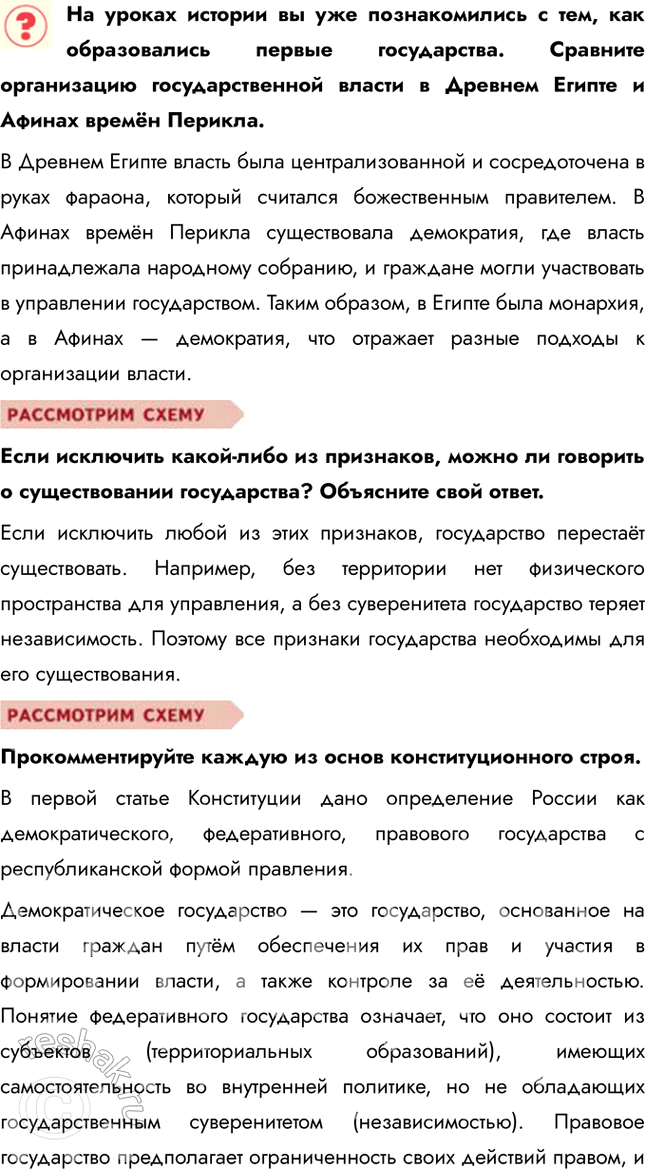 На уроках истории вы уже познакомились с тем, как образовались первые государства. Сравните организацию государственной власти в Древнем Египте и Афинах времён Перикла.

В Древнем Египте власть была централизованной и сосредоточена в руках фараона, который считался божественным правителем. В Афинах времён Перикла существовала демократия, где власть принадлежала народному собранию, и граждане могли участвовать в управлении государством. Таким образом, в Египте была монархия, а в Афинах — демократия, что отражает разные подходы к организации власти.

РАССМОТРИМ СХЕМУ

Если исключить какой-либо из признаков, можно ли говорить о существовании государства? Объясните свой ответ.

Если исключить любой из этих признаков, государство перестаёт существовать. Например, без территории нет физического пространства для управления, а без суверенитета государство теряет независимость. Поэтому все признаки государства необходимы для его существования.

РАССМОТРИМ СХЕМУ

Прокомментируйте каждую из основ конституционного строя.

В первой статье Конституции дано определение России как демократического, федеративного, правового государства с республиканской формой правления.

Демократическое государство — это государство, основанное на власти граждан путём обеспечения их прав и участия в формировании власти, а также контроле за её деятельностью. Понятие федеративного государства означает, что оно состоит из субъектов (территориальных образований), имеющих самостоятельность во внутренней политике, но не обладающих государственным суверенитетом (независимостью). Правовое государство предполагает ограниченность своих действий правом, и

reshak.ru